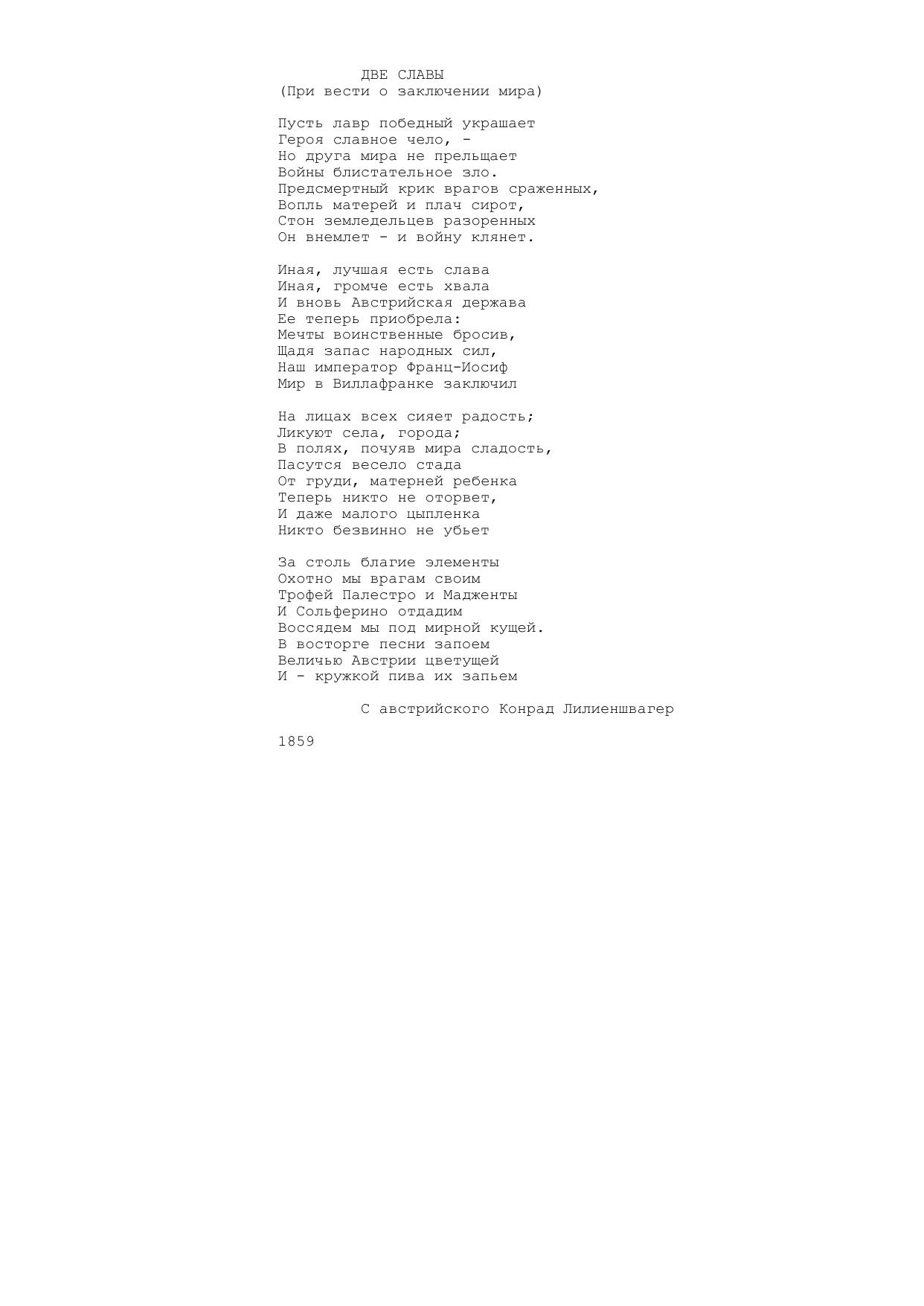 ДВЕ СЛАВЫ
(При вести о заключении мира)

Пусть лавр победный украшает
Героя славное чело, -
Но друга мира не прельщает
Войны блистательное зло.
Предсмертный крик врагов сраженных,
Вопль матерей и плач сирот,
Стон земледельцев разоренных
Он внемлет - и войну клянет.

Иная, лучшая есть слава
Иная, громче есть хвала
И вновь Австрийская держава
Ее теперь приобрела:
Мечты воинственные бросив,
Щадя запас народных сил,
Наш император Франц-Иосиф
Мир в Виллафранке заключил

На лицах всех сияет радость;
Ликуют села, города;
В полях, почуяв мира сладость,
Пасутся весело стада
От груди, матерней ребенка
Теперь никто не оторвет,
И даже малого цыпленка
Никто безвинно не убьет

За столь благие элементы
Охотно мы врагам своим
Трофей Палестро и Мадженты
И Сольферино отдадим
Воссядем мы под мирной кущей.
В восторге песни запоем
Величью Австрии цветущей
И - кружкой пива их запьем

С австрийского Конрад Лилиеншвагер

1859